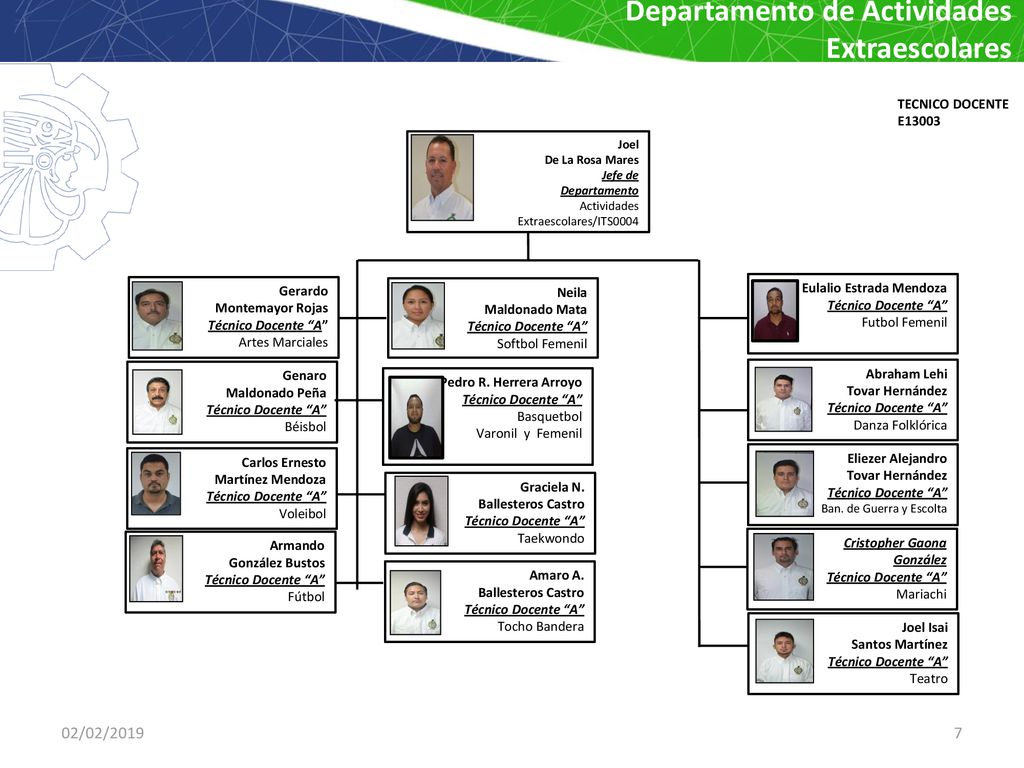 Departamento de Actividades Extraescolares

TECNICO DOCENTE
E13003

Joel
De La Rosa Mares
Jefe de Departamento
Actividades Extraescolares/ITS0004

Gerardo
Montemayor Rojas
Técnico Docente "A"
Artes Marciales

Genaro
Maldonado Peña
Técnico Docente "A"
Béisbol

Carlos Ernesto
Martínez Mendoza
Técnico Docente "A"
Voleibol

Armando
González Bustos
Técnico Docente "A"
Fútbol

Neila
Maldonado Mata
Técnico Docente "A"
Softbol Femenil

Pedro R. Herrera Arroyo
Técnico Docente "A"
Basquetbol
Varonil y Femenil

Graciela N.
Ballesteros Castro
Técnico Docente "A"
Taekwondo

Amaro A.
Ballesteros Castro
Técnico Docente "A"
Tocho Bandera

Eulalio Estrada Mendoza
Técnico Docente "A"
Futbol Femenil

Abraham Lehi
Tovar Hernández
Técnico Docente "A"
Danza Folklórica

Eliezer Alejandro
Tovar Hernández
Técnico Docente "A"
Ban. de Guerra y Escolta

Cristopher Gaona
González
Técnico Docente "A"
Mariachi

Joel Isai
Santos Martínez
Técnico Docente "A"
Teatro

02/02/2019

7